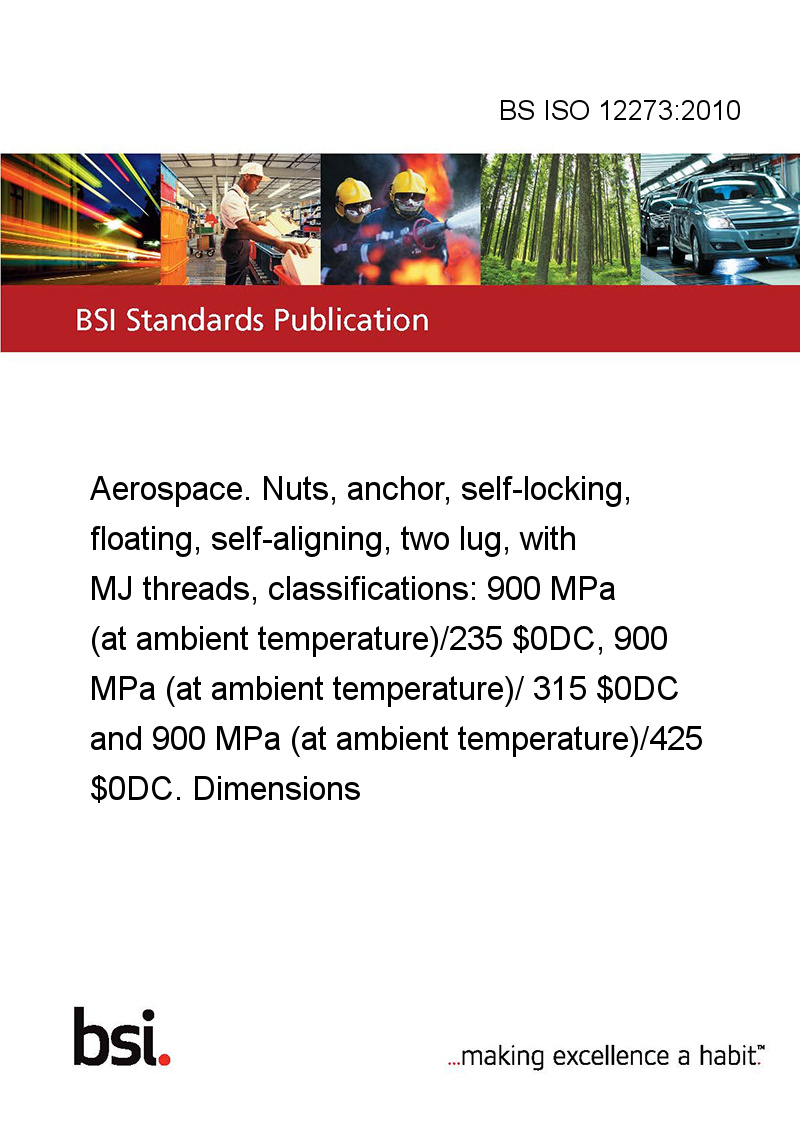 BS ISO 12273:2010

BSI Standards Publication

Aerospace. Nuts, anchor, self-locking, floating, self-aligning, two lug, with MJ threads, classifications: 900 MPa (at ambient temperature)/235 \$0DC, 900 MPa (at ambient temperature)/ 315 \$0DC and 900 MPa (at ambient temperature)/425 \$0DC. Dimensions

bsi.

...making excellence a habit.™